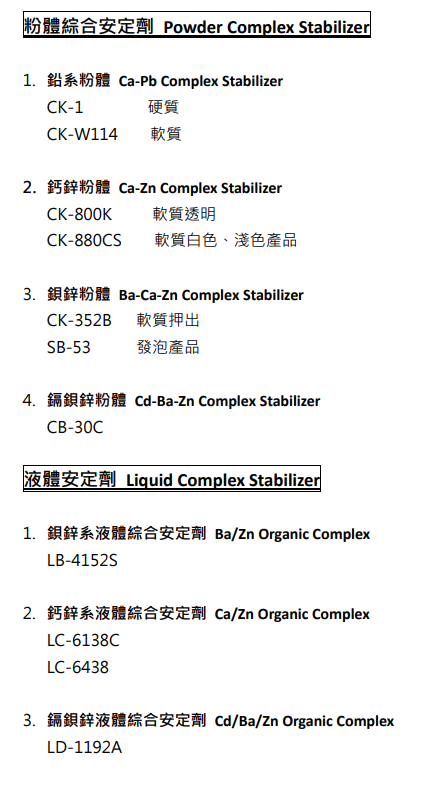 粉體綜合安定劑 Powder Complex Stabilizer

1. 鉛系粉體 Ca-Pb Complex Stabilizer
CK-1 硬質
CK-W114 軟質

2. 鈣鋅粉體 Ca-Zn Complex Stabilizer
CK-800K 軟質透明
CK-880CS 軟質白色、淺色產品

3. 鋇鋅粉體 Ba-Ca-Zn Complex Stabilizer
CK-352B 軟質押出
SB-53 發泡產品

4. 鎘鋇鋅粉體 Cd-Ba-Zn Complex Stabilizer
CB-30C

液體安定劑 Liquid Complex Stabilizer

1. 鋇鋅系液體綜合安定劑 Ba/Zn Organic Complex
LB-4152S

2. 鈣鋅系液體綜合安定劑 Ca/Zn Organic Complex
LC-6138C
LC-6438

3. 鎘鋇鋅液體綜合安定劑 Cd/Ba/Zn Organic Complex
LD-1192A